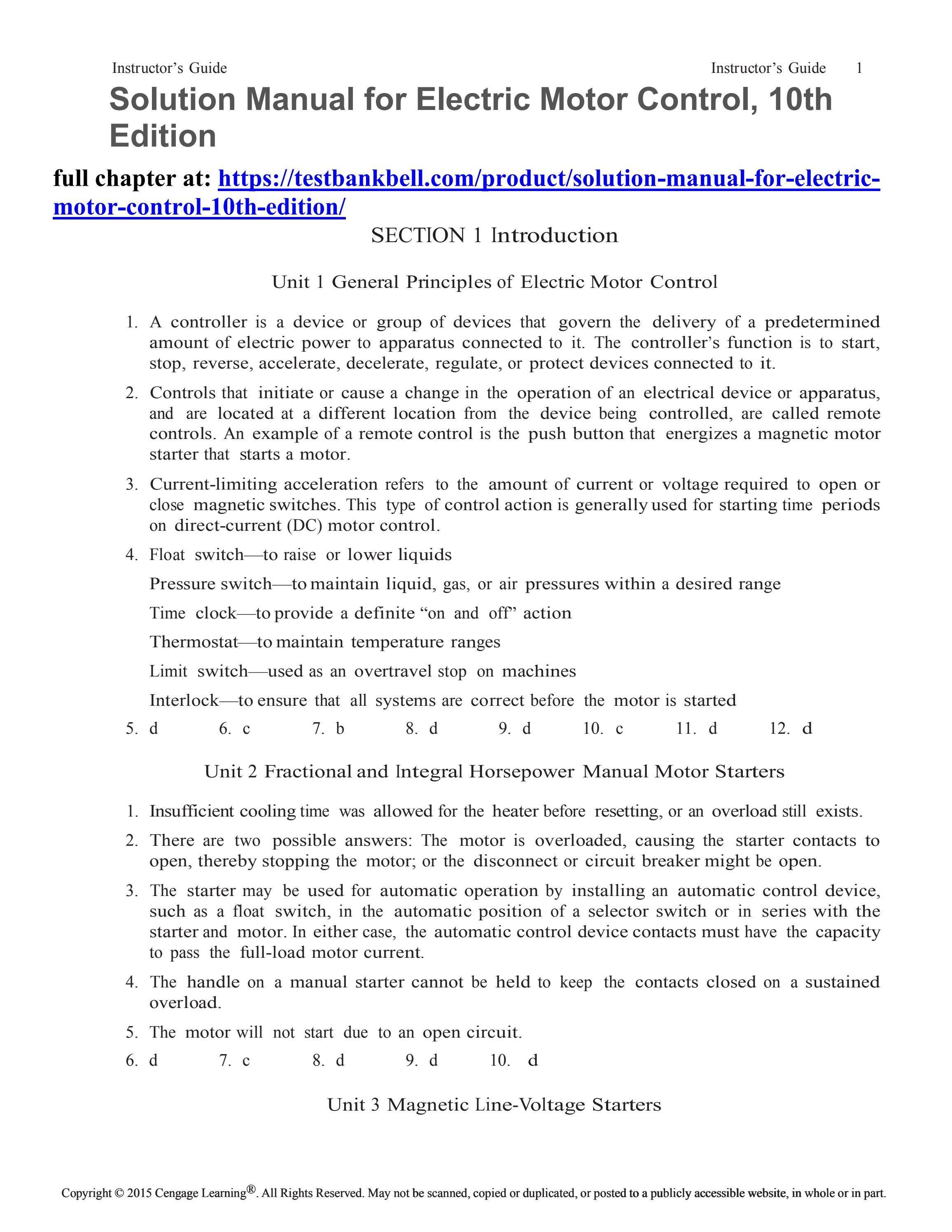 Instructor's Guide Instructor's Guide 1

Solution Manual for Electric Motor Control, 10th Edition

full chapter at: https://testbankbell.com/product/solution-manual-for-electric-motor-control-10th-edition/

SECTION 1 Introduction

Unit 1 General Principles of Electric Motor Control

1. A controller is a device or group of devices that govern the delivery of a predetermined amount of electric power to apparatus connected to it. The controller's function is to start, stop, reverse, accelerate, decelerate, regulate, or protect devices connected to it.

2. Controls that initiate or cause a change in the operation of an electrical device or apparatus, and are located at a different location from the device being controlled, are called remote controls. An example of a remote control is the push button that energizes a magnetic motor starter that starts a motor.

3. Current-limiting acceleration refers to the amount of current or voltage required to open or close magnetic switches. This type of control action is generally used for starting time periods on direct-current (DC) motor control.

4. Float switch—to raise or lower liquids

Pressure switch—to maintain liquid, gas, or air pressures within a desired range

Time clock—to provide a definite "on and off" action

Thermostat—to maintain temperature ranges

Limit switch—used as an overtravel stop on machines

Interlock—to ensure that all systems are correct before the motor is started

5. d 6. c 7. b 8. d 9. d 10. c 11. d 12. d

Unit 2 Fractional and Integral Horsepower Manual Motor Starters

1. Insufficient cooling time was allowed for the heater before resetting, or an overload still exists.

2. There are two possible answers: The motor is overloaded, causing the starter contacts to open, thereby stopping the motor; or the disconnect or circuit breaker might be open.

3. The starter may be used for automatic operation by installing an automatic control device, such as a float switch, in the automatic position of a selector switch or in series with the starter and motor. In either case, the automatic control device contacts must have the capacity to pass the full-load motor current.

4. The handle on a manual starter cannot be held to keep the contacts closed on a sustained overload.

5. The motor will not start due to an open circuit.

6. d 7. c 8. d 9. d 10. d

Unit 3 Magnetic Line-Voltage Starters

Copyright © 2015 Cengage Learning®. All Rights Reserved. May not be scanned, copied or duplicated, or posted to a publicly accessible website, in whole or in part.